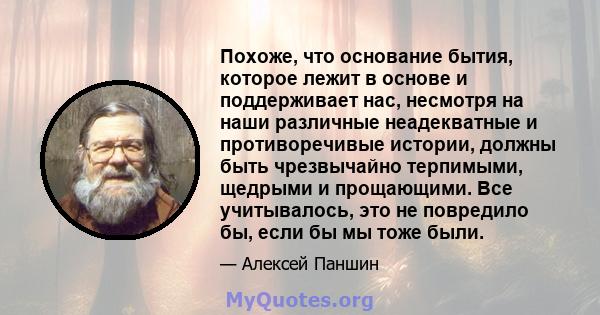 Похоже, что основание бытия, которое лежит в основе и поддерживает нас, несмотря на наши различные неадекватные и противоречивые истории, должны быть чрезвычайно терпимыми, щедрыми и прощающими. Все учитывалось, это не повредило бы, если бы мы тоже были.

— Алексей Паншин

MyQuotes.org